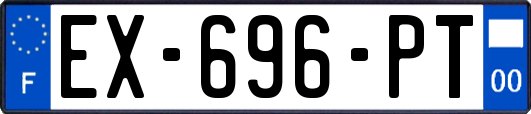 F

EX-696-PT

00